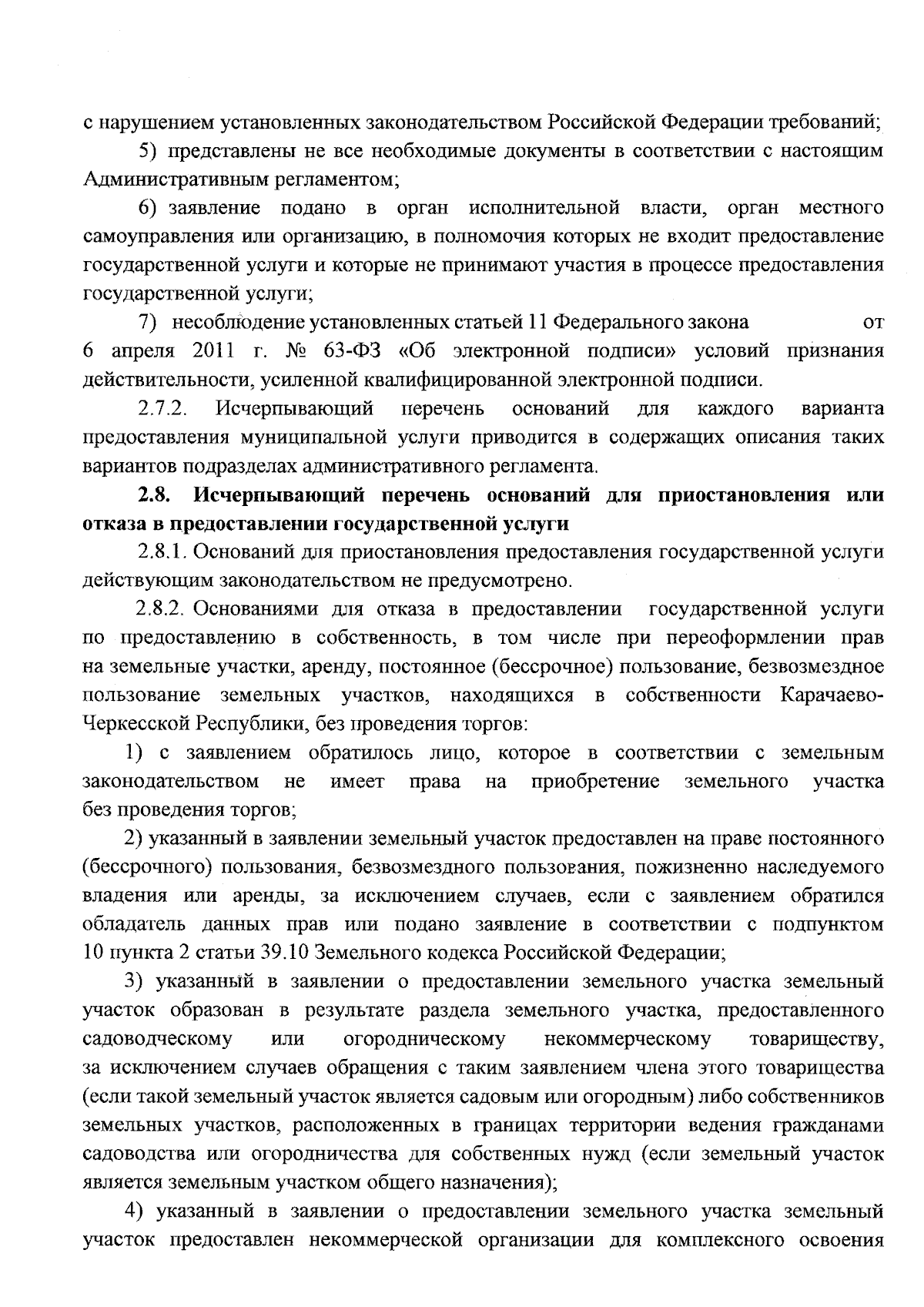 с нарушением установленных законодательством Российской Федерации требований;

5) представлены не все необходимые документы в соответствии с настоящим Административным регламентом;

6) заявление подано в орган исполнительной власти, орган местного самоуправления или организацию, в полномочия которых не входит предоставление государственной услуги и которые не принимают участия в процессе предоставления государственной услуги;

7) несоблюдение установленных статьей 11 Федерального закона от 6 апреля 2011 г. № 63-ФЗ «Об электронной подписи» условий признания действительности, усиленной квалифицированной электронной подписи.

2.7.2. Исчерпывающий перечень оснований для каждого варианта предоставления муниципальной услуги приводится в содержащих описания таких вариантов подразделах административного регламента.

2.8. Исчерпывающий перечень оснований для приостановления или отказа в предоставлении государственной услуги

2.8.1. Оснований для приостановления предоставления государственной услуги действующим законодательством не предусмотрено.

2.8.2. Основаниями для отказа в предоставлении государственной услуги по предоставлению в собственность, в том числе при переоформлении прав на земельные участки, аренду, постоянное (бессрочное) пользование, безвозмездное пользование земельных участков, находящихся в собственности Карачаево-Черкесской Республики, без проведения торгов:

1) с заявлением обратилось лицо, которое в соответствии с земельным законодательством не имеет права на приобретение земельного участка без проведения торгов;

2) указанный в заявлении земельный участок предоставлен на праве постоянного (бессрочного) пользования, безвозмездного пользования, пожизненно наследуемого владения или аренды, за исключением случаев, если с заявлением обратился обладатель данных прав или подано заявление в соответствии с подпунктом 10 пункта 2 статьи 39.10 Земельного кодекса Российской Федерации;

3) указанный в заявлении о предоставлении земельного участка земельный участок образован в результате раздела земельного участка, предоставленного садоводческому или огородническому некоммерческому товариществу, за исключением случаев обращения с таким заявлением члена этого товарищества (если такой земельный участок является садовым или огородным) либо собственников земельных участков, расположенных в границах территории ведения гражданами садоводства или огородничества для собственных нужд (если земельный участок является земельным участком общего назначения);

4) указанный в заявлении о предоставлении земельного участка земельный участок предоставлен некоммерческой организации для комплексного освоения